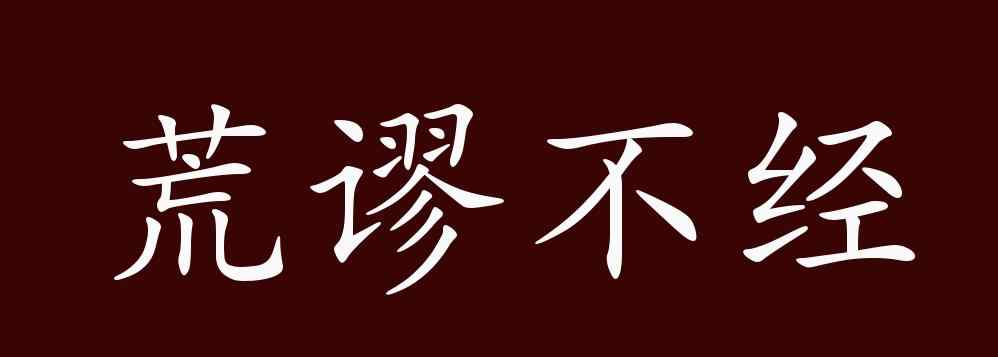 荒谬不经